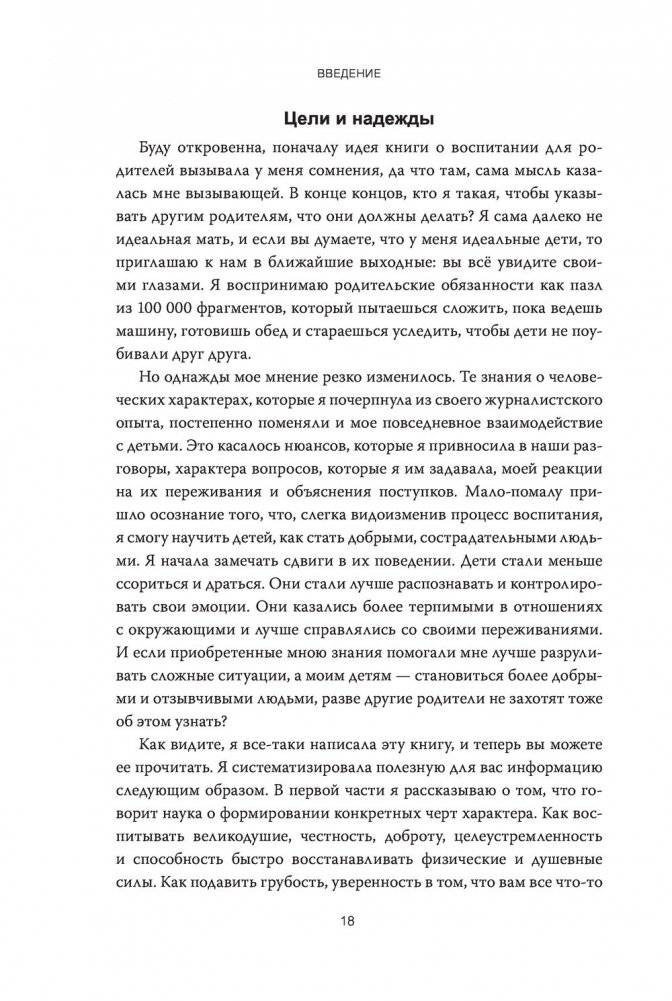 ВВЕДЕНИЕ

Цели и надежды

Буду откровенна, поначалу идея книги о воспитании для родителей вызывала у меня сомнения, да что там, сама мысль казалась мне вызывающей. В конце концов, кто я такая, чтобы указывать другим родителям, что они должны делать? Я сама далеко не идеальная мать, и если вы думаете, что у меня идеальные дети, то приглашаю к нам в ближайшие выходные: вы всё увидите своими глазами. Я воспринимаю родительские обязанности как пазл из 100 000 фрагментов, который пытаешься сложить, пока ведешь машину, готовишь обед и стараешься уследить, чтобы дети не поубивали друг друга.

Но однажды мое мнение резко изменилось. Те знания о человеческих характерах, которые я почерпнула из своего журналистского опыта, постепенно поменяли и мое повседневное взаимодействие с детьми. Это касалось нюансов, которые я привносила в наши разговоры, характера вопросов, которые я им задавала, моей реакции на их переживания и объяснения поступков. Мало-помалу пришло осознание того, что, слегка видоизменив процесс воспитания, я смогу научить детей, как стать добрыми, сострадательными людьми. Я начала замечать сдвиги в их поведении. Дети стали меньше ссориться и драться. Они стали лучше распознавать и контролировать свои эмоции. Они казались более терпимыми в отношениях с окружающими и лучше справлялись со своими переживаниями. И если приобретенные мною знания помогали мне лучше разруливать сложные ситуации, а моим детям — становиться более добрыми и отзывчивыми людьми, разве другие родители не захотят тоже об этом узнать?

Как видите, я все-таки написала эту книгу, и теперь вы можете ее прочитать. Я систематизировала полезную для вас информацию следующим образом. В первой части я рассказываю о том, что говорит наука о формировании конкретных черт характера. Как воспитывать великодушие, честность, доброту, целеустремленность и способность быстро восстанавливать физические и душевные силы. Как подавить грубость, уверенность в том, что вам все что-то

18